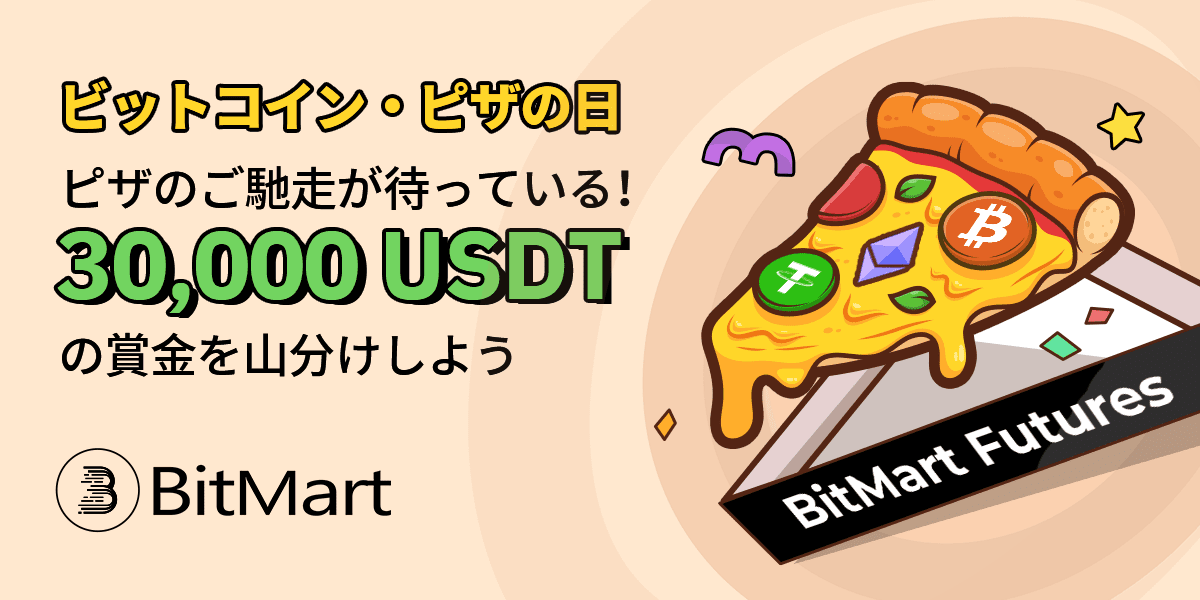 ビットコイン・ピザの日

ピザのご馳走が待っている！

30,000 USDT

の賞金を山分けしよう

BitMart

BitMart Futures